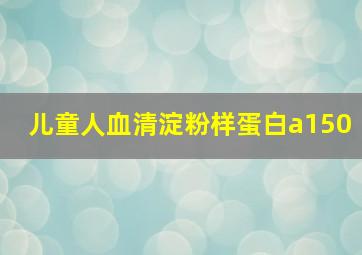 儿童人血清淀粉样蛋白a150